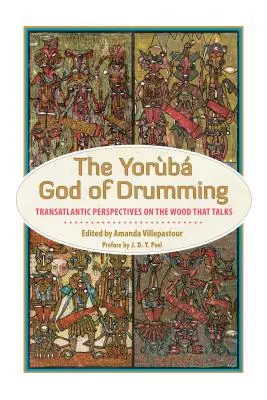 The Yorùbá God of Drumming

TRANSATLANTIC PERSPECTIVES ON THE WOOD THAT TALKS

Edited by Amanda Villepastour

Preface by J. D. Y. Peel